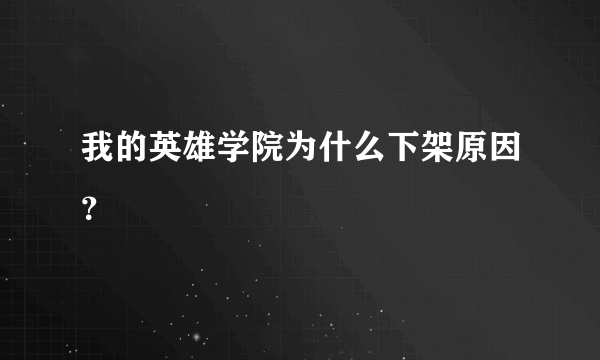 我的英雄学院为什么下架原因?